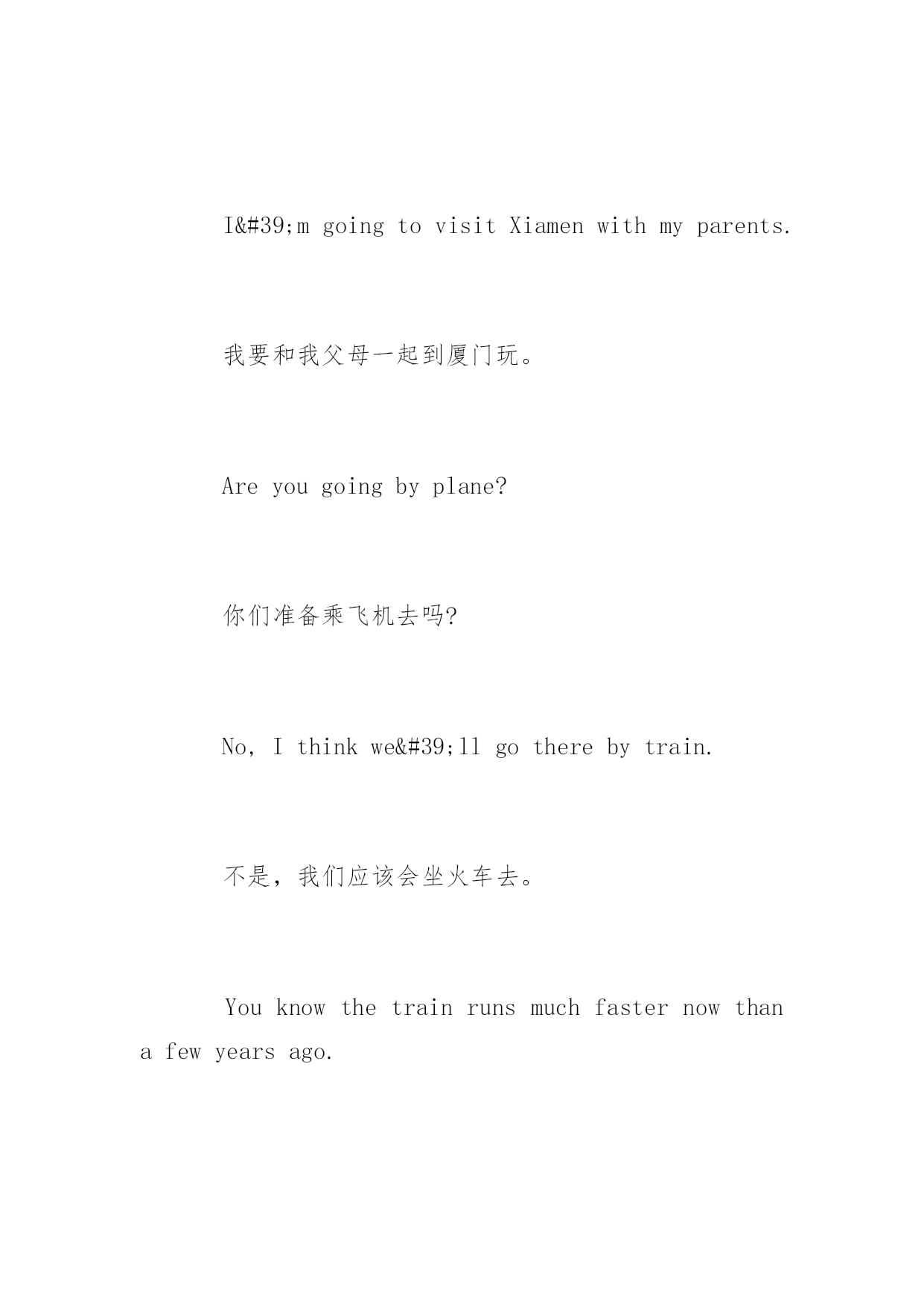 I&#39;m going to visit Xiamen with my parents.

我要和我父母一起到厦门玩。

Are you going by plane?

你们准备乘飞机去吗?

No, I think we&#39;ll go there by train.

不是，我们应该会坐火车去。

You know the train runs much faster now than a few years ago.